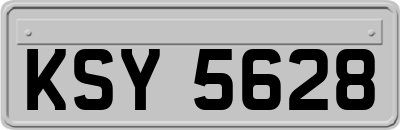 KSY 5628